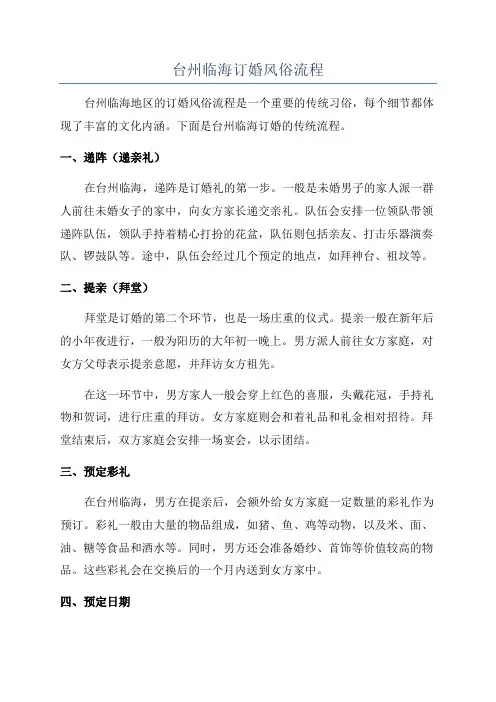 台州临海订婚风俗流程

台州临海地区的订婚风俗流程是一个重要的传统习俗，每个细节都体现了丰富的文化内涵。下面是台州临海订婚的传统流程。

一、递阵（递亲礼）

在台州临海，递阵是订婚礼的第一步。一般是未婚男子的家人派一群人前往未婚女子的家中，向女方家长递交亲礼。队伍会安排一位领队带领递阵队伍，领队手持着精心打扮的花盆，队伍则包括亲友、打击乐器演奏队、锣鼓队等。途中，队伍会经过几个预定的地点，如拜神台、祖坟等。

二、提亲（拜堂）

拜堂是订婚的第二个环节，也是一场庄重的仪式。提亲一般在新年后的小年夜进行，一般为阳历的大年初一晚上。男方派人前往女方家庭，对女方父母表示提亲意愿，并拜访女方祖先。

在这一环节中，男方家人一般会穿上红色的喜服，头戴花冠，手持礼物和贺词，进行庄重的拜访。女方家庭则会和着礼品和礼金相对招待。拜堂结束后，双方家庭会安排一场宴会，以示团结。

三、预定彩礼

在台州临海，男方在提亲后，会额外给女方家庭一定数量的彩礼作为预订。彩礼一般由大量的物品组成，如猪、鱼、鸡等动物，以及米、面、油、糖等食品和酒水等。同时，男方还会准备婚纱、首饰等价值较高的物品。这些彩礼会在交换后的一个月内送到女方家中。

四、预定日期